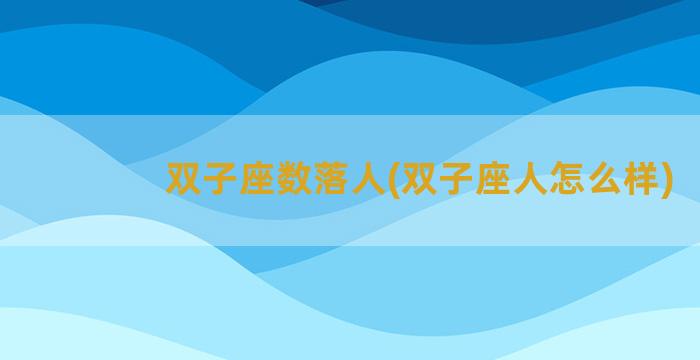 双子座数落人(双子座人怎么样)